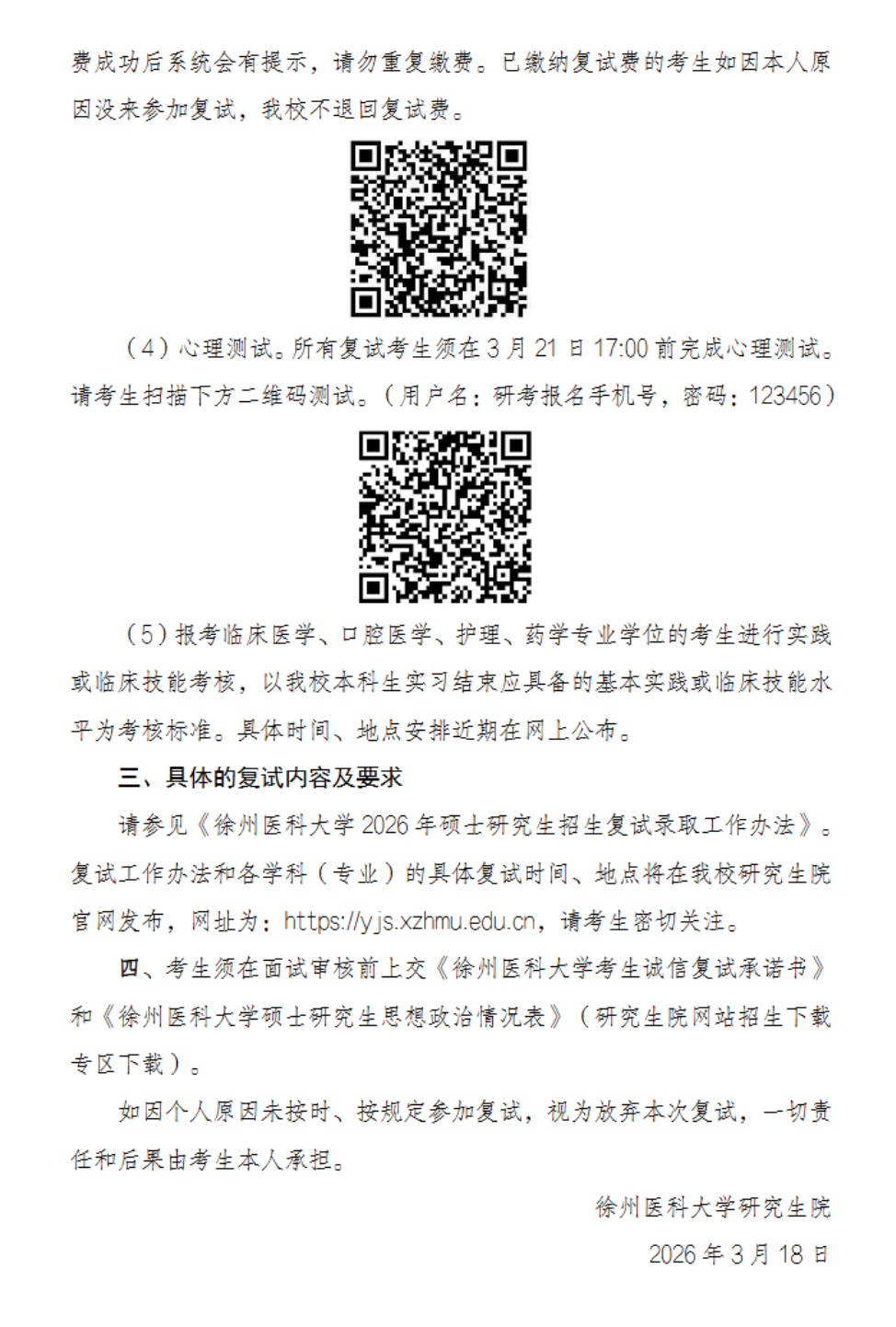 费成功后系统会有提示，请勿重复缴费。已缴纳复试费的考生如因本人原因没来参加复试，我校不退回复试费。

（4）心理测试。所有复试考生须在 3 月 21 日 17:00 前完成心理测试。请考生扫描下方二维码测试。（用户名：研考报名手机号，密码：123456）

（5）报考临床医学、口腔医学、护理、药学专业学位的考生进行实践或临床技能考核，以我校本科生实习结束应具备的基本实践或临床技能水平为考核标准。具体时间、地点安排近期在网上公布。

三、具体的复试内容及要求

请参见《徐州医科大学 2026 年硕士研究生招生复试录取工作办法》。复试工作办法和各学科（专业）的具体复试时间、地点将在我校研究生院官网发布，网址为：https://yjs.xzhmu.edu.cn，请考生密切关注。

四、考生须在面试审核前上交《徐州医科大学考生诚信复试承诺书》和《徐州医科大学硕士研究生思想政治情况表》（研究生院网站招生下载专区下载）。

如因个人原因未按时、按规定参加复试，视为放弃本次复试，一切责任和后果由考生本人承担。

徐州医科大学研究生院

2026 年 3 月 18 日